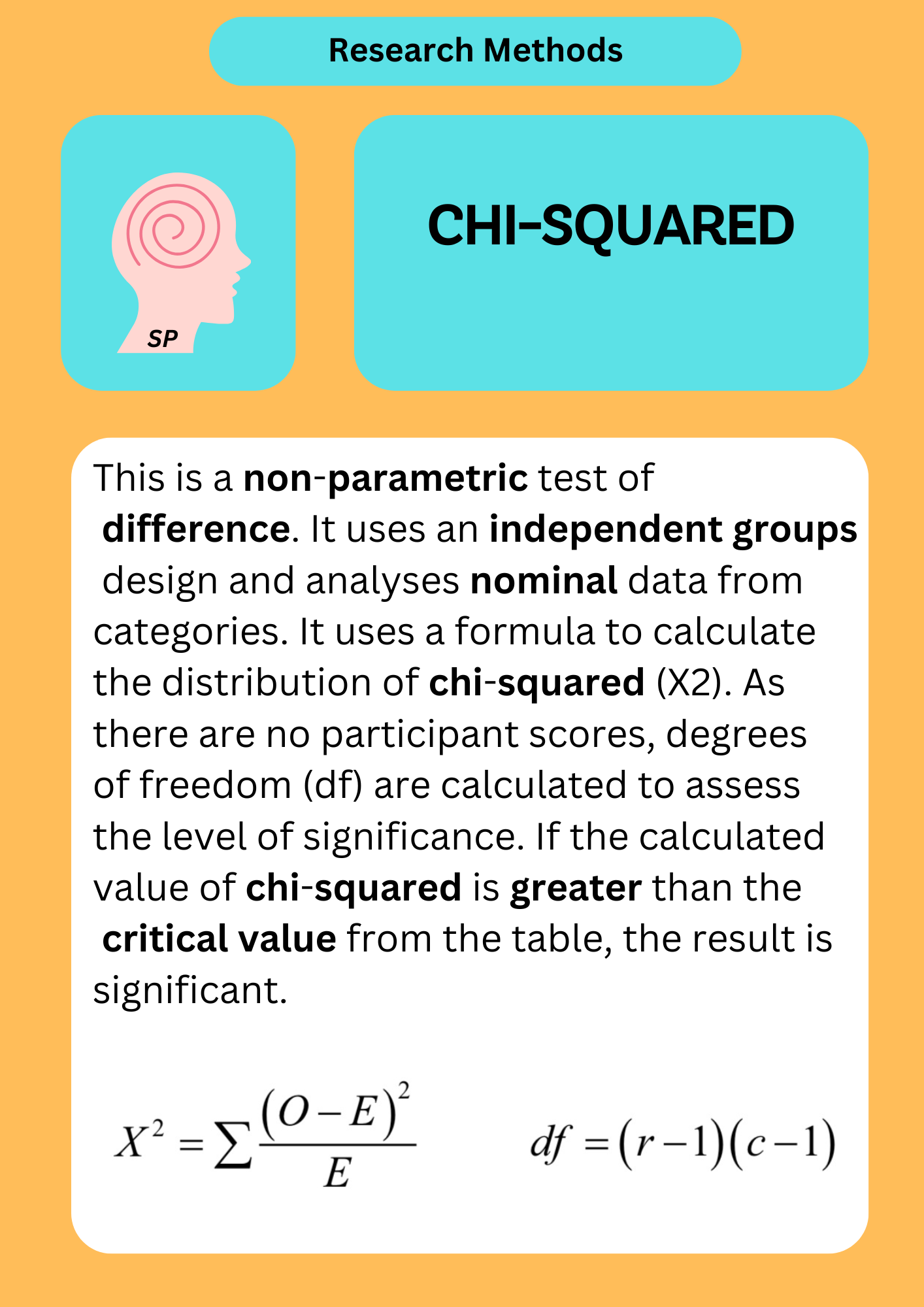 Research Methods

SP

CHI-SQUARED

This is a non-parametric test of difference. It uses an independent groups design and analyses nominal data from categories. It uses a formula to calculate the distribution of chi-squared (X2). As there are no participant scores, degrees of freedom (df) are calculated to assess the level of significance. If the calculated value of chi-squared is greater than the critical value from the table, the result is significant.

$X^2 = \sum \frac{(O-E)^2}{E}$

$df = (r-1)(c-1)$